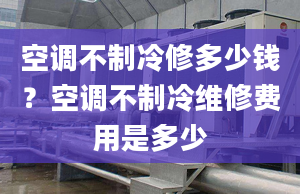 空调不制冷修多少钱？空调不制冷维修费用是多少